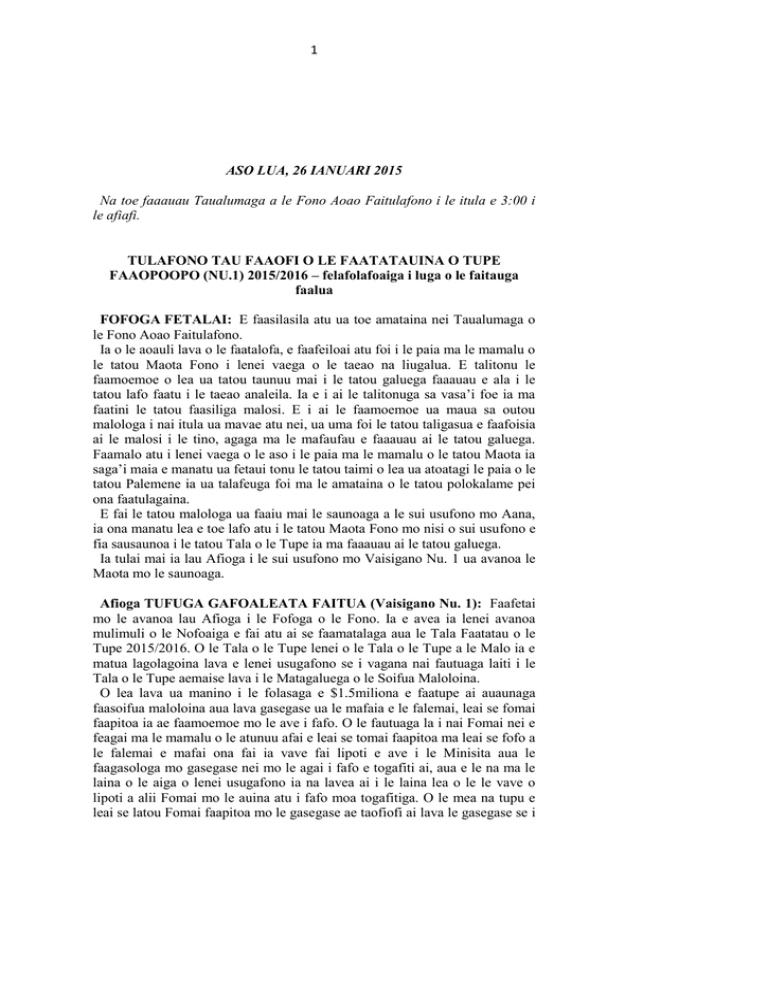 1

ASO LUA, 26 IANUARI 2015

Na toe faaauau Taualumaga a le Fono Aoao Faitulafono i le itula e 3:00 i le afiafi.

TULAFONO TAU FAAOFI O LE FAATATAUINA O TUPE FAAOPOOPO (NU.1) 2015/2016 – felafolafoaiga i luga o le faitauga faalua

FOFOGA FETALAI: E faasilasila atu ua toe amataina nei Taualumaga o le Fono Aoao Faitulafono.
Ia o le aoauli lava o le faatalofa, e faafeiloai atu foi i le paia ma le mamalu o le tatou Maota Fono i lenei vaega o le taeao na liugalua. E talitonu le faamoemoe o lea ua tatou taunuu mai i le tatou galuega faaauau e ala i le tatou lafo faatu i le taeao analeila. Ia e i ai le talitonuga sa vasa'i foe ia ma faatini le tatou faasiliga malosi. E i ai le faamoemoe ua maua sa outou malologa i nai itula ua mavae atu nei, ua uma foi le tatou taligasua e faafoisia ai le malosi i le tino, agaga ma le mafaufau e faaauau ai le tatou galuega. Faamalo atu i lenei vaega o le aso i le paia ma le mamalu o le tatou Maota ia saga'i maia e manatu ua fetaui tonu le tatou taimi o lea ua atoatagi le paia o le tatou Palemene ia ua talafeuga foi ma le amataina o le tatou polokalame pei ona faatulagaina.
E fai le tatou malologa ua faaiu mai le saunoaga a le sui usufono mo Aana, ia ona manatu lea e toe lafo atu i le tatou Maota Fono mo nisi o sui usufono e fia sausaunoa i le tatou Tala o le Tupe ia ma faaauau ai le tatou galuega.
Ia tulai mai ia lau Afioga i le sui usufono mo Vaisigano Nu. 1 ua avanoa le Maota mo le saunoaga.

Afioga TUFUGA GAFOALEATA FAITUA (Vaisigano Nu. 1): Faafetai mo le avanoa lau Afioga i le Fofoga o le Fono. Ia e avea ia lenei avanoa mulimuli o le Nofoaiga e fai atu ai se faamatalaga aua le Tala Faatatau o le Tupe 2015/2016. O le Tala o le Tupe lenei o le Tala o le Tupe a le Malo ia e matua lagolagoina lava e lenei usugafono se i vagana nai fautuaga laiti i le Tala o le Tupe aemaise lava i le Matagaluega o le Soifua Maloloina.
O lea lava ua manino i le folasaga e $1.5miliona e faatupe ai auaunaga faasoifua maloloina aua lava gasegase ua le mafaia e le falemai, leai se fomai faapitoa ia ae faamoemoe mo le ave i fafo. O le fautuaga la i nai Fomai nei e feagai ma le mamalu o le atunuu afai e leai se tomai faapitoa ma leai se fofo a le falemai e mafai ona fai ia vave fai lipoti e ave i le Minisita aua le faagasologa mo gasegase nei mo le agai i fafo e togafiti ai, aua e le na ma le laina o le aiga o lenei usugafono ia na lavea ai i le laina lea o le le vave o lipoti a alii Fomai mo le auina atu i fafo moa togafitiga. O le mea na tupu e leai se latou Fomai faapitoa mo le gasegase ae taofiofi ai lava le gasegase se i